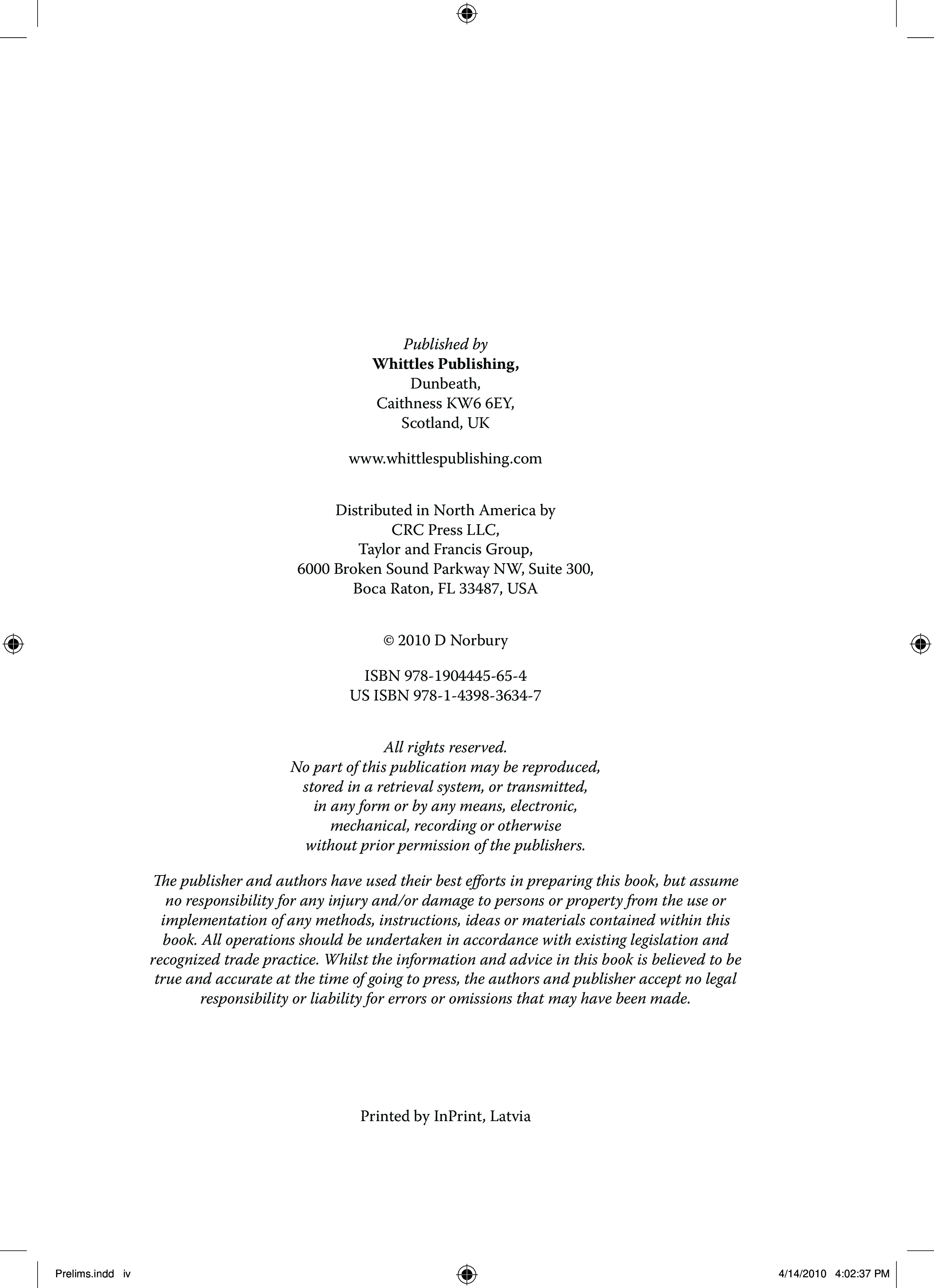 Published by
Whittles Publishing,
Dunbeath,
Caithness KW6 6EY,
Scotland, UK

www.whittlespublishing.com

Distributed in North America by
CRC Press LLC,
Taylor and Francis Group,
6000 Broken Sound Parkway NW, Suite 300,
Boca Raton, FL 33487, USA

© 2010 D Norbury

ISBN 978-1904445-65-4
US ISBN 978-1-4398-3634-7

All rights reserved.
No part of this publication may be reproduced, stored in a retrieval system, or transmitted, in any form or by any means, electronic, mechanical, recording or otherwise without prior permission of the publishers.

The publisher and authors have used their best efforts in preparing this book, but assume no responsibility for any injury and/or damage to persons or property from the use or implementation of any methods, instructions, ideas or materials contained within this book. All operations should be undertaken in accordance with existing legislation and recognized trade practice. Whilst the information and advice in this book is believed to be true and accurate at the time of going to press, the authors and publisher accept no legal responsibility or liability for errors or omissions that may have been made.

Printed by InPrint, Latvia

Prelims.indd iv

4/14/2010 4:02:37 PM